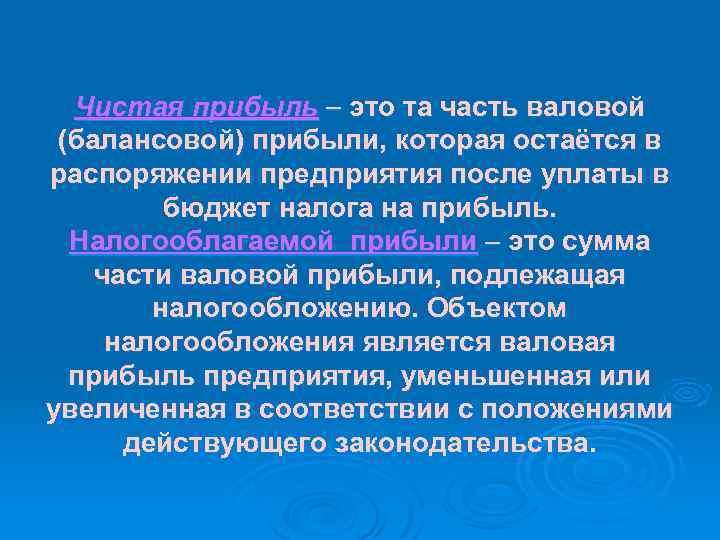 Чистая прибыль – это та часть валовой (балансовой) прибыли, которая остаётся в распоряжении предприятия после уплаты в бюджет налога на прибыль.
Налогооблагаемой  прибыли – это сумма части валовой прибыли, подлежащая налогообложению. Объектом налогообложения является валовая прибыль предприятия, уменьшенная или увеличенная в соответствии с положениями действующего законодательства.